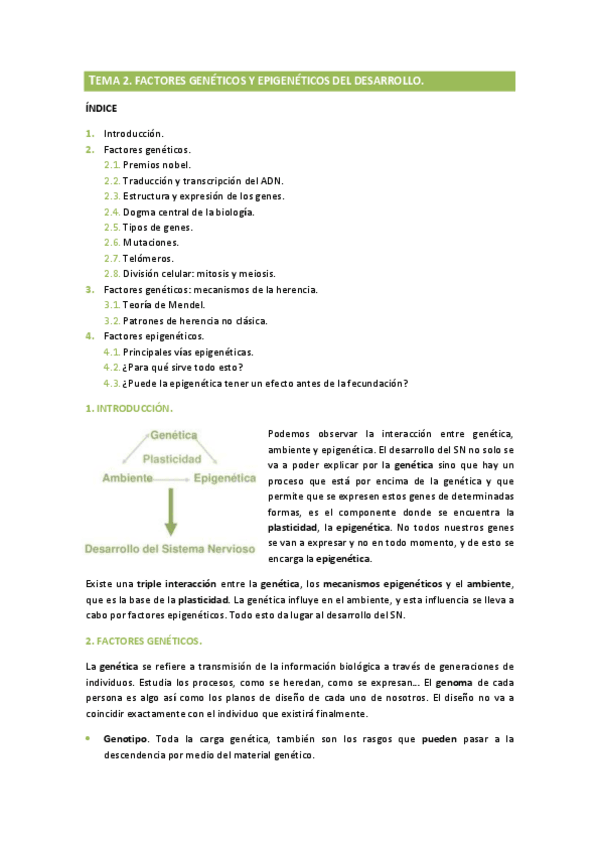 TEMA 2. FACTORES GENÉTICOS Y EPIGENÉTICOS DEL DESARROLLO.

ÍNDICE

1. Introducción.
2. Factores genéticos.
2.1. Premios nobel.
2.2. Traducción y transcripción del ADN.
2.3. Estructura y expresión de los genes.
2.4. Dogma central de la biología.
2.5. Tipos de genes.
2.6. Mutaciones.
2.7. Telómeros.
2.8. División celular: mitosis y meiosis.
3. Factores genéticos: mecanismos de la herencia.
3.1. Teoría de Mendel.
3.2. Patrones de herencia no clásica.
4. Factores epigenéticos.
4.1. Principales vías epigenéticas.
4.2. ¿Para qué sirve todo esto?
4.3. ¿Puede la epigenética tener un efecto antes de la fecundación?

1. INTRODUCCIÓN.

Genética
Plasticidad
Ambiente
Epigenética
Desarrollo del Sistema Nervioso

Podemos observar la interacción entre genética, ambiente y epigenética. El desarrollo del SN no solo se va a poder explicar por la genética sino que hay un proceso que está por encima de la genética y que permite que se expresen estos genes de determinadas formas, es el componente donde se encuentra la plasticidad, la epigenética. No todos nuestros genes se van a expresar y no en todo momento, y de esto se encarga la epigenética.

Existe una triple interacción entre la genética, los mecanismos epigenéticos y el ambiente, que es la base de la plasticidad. La genética influye en el ambiente, y esta influencia se lleva a cabo por factores epigenéticos. Todo esto da lugar al desarrollo del SN.

2. FACTORES GENÉTICOS.

La genética se refiere a transmisión de la información biológica a través de generaciones de individuos. Estudia los procesos, como se heredan, como se expresan... El genoma de cada persona es algo así como los planos de diseño de cada uno de nosotros. El diseño no va a coincidir exactamente con el individuo que existirá finalmente.

• Genotipo. Toda la carga genética, también son los rasgos que pueden pasar a la descendencia por medio del material genético.